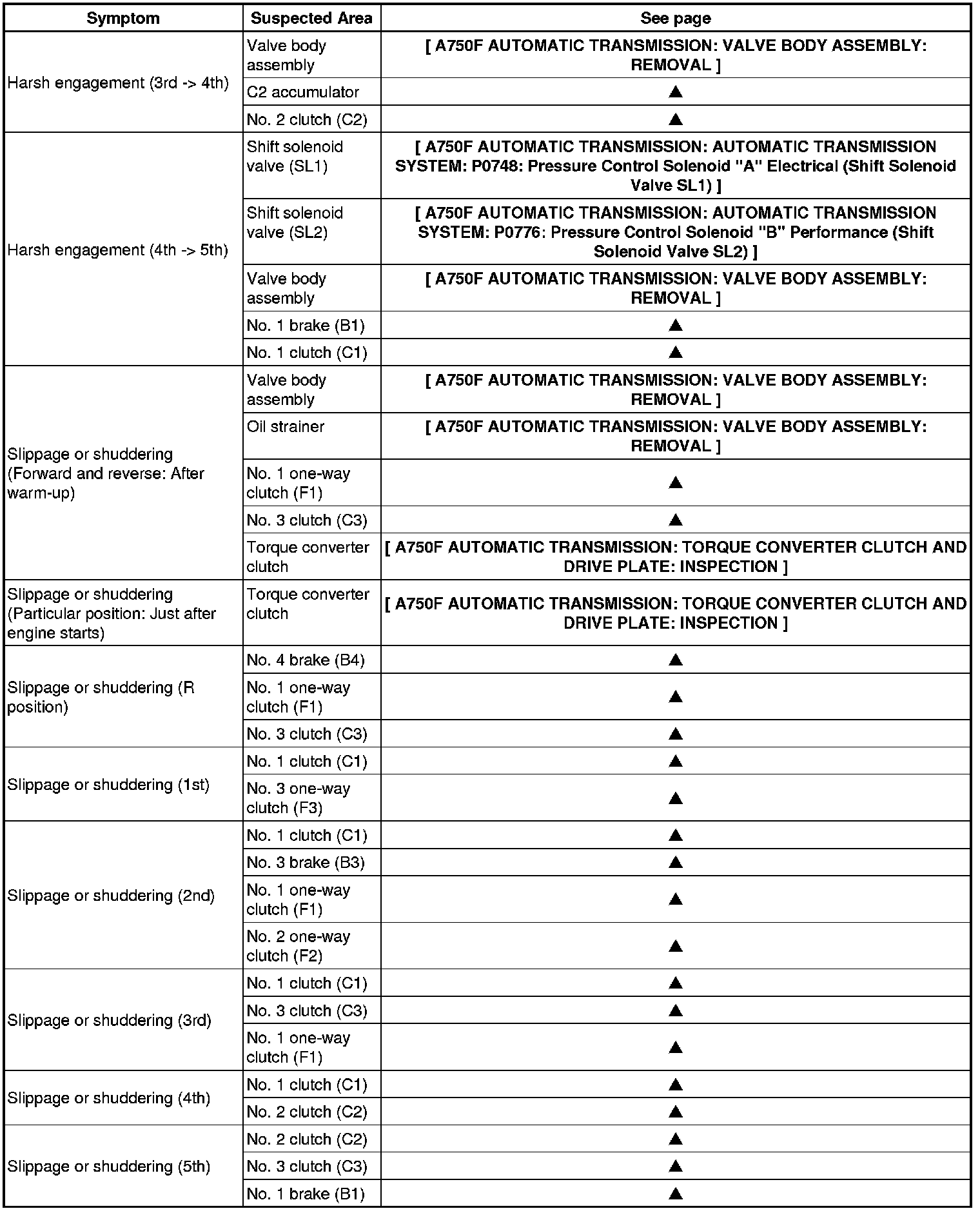 | Symptom | Suspected Area | See page |
|---|---|---|
| Harsh engagement (3rd -> 4th) | Valve body assembly | [ A750F AUTOMATIC TRANSMISSION: VALVE BODY ASSEMBLY: REMOVAL ] |
| | C2 accumulator | ▲ |
| | No. 2 clutch (C2) | ▲ |
| Harsh engagement (4th -> 5th) | Shift solenoid valve (SL1) | [ A750F AUTOMATIC TRANSMISSION: AUTOMATIC TRANSMISSION SYSTEM: P0748: Pressure Control Solenoid "A" Electrical (Shift Solenoid Valve SL1) ] |
| | Shift solenoid valve (SL2) | [ A750F AUTOMATIC TRANSMISSION: AUTOMATIC TRANSMISSION SYSTEM: P0776: Pressure Control Solenoid "B" Performance (Shift Solenoid Valve SL2) ] |
| | Valve body assembly | [ A750F AUTOMATIC TRANSMISSION: VALVE BODY ASSEMBLY: REMOVAL ] |
| | No. 1 brake (B1) | ▲ |
| | No. 1 clutch (C1) | ▲ |
| Slippage or shuddering (Forward and reverse: After warm-up) | Valve body assembly | [ A750F AUTOMATIC TRANSMISSION: VALVE BODY ASSEMBLY: REMOVAL ] |
| | Oil strainer | [ A750F AUTOMATIC TRANSMISSION: VALVE BODY ASSEMBLY: REMOVAL ] |
| | No. 1 one-way clutch (F1) | ▲ |
| | No. 3 clutch (C3) | ▲ |
| | Torque converter clutch | [ A750F AUTOMATIC TRANSMISSION: TORQUE CONVERTER CLUTCH AND DRIVE PLATE: INSPECTION ] |
| Slippage or shuddering (Particular position: Just after engine starts) | Torque converter clutch | [ A750F AUTOMATIC TRANSMISSION: TORQUE CONVERTER CLUTCH AND DRIVE PLATE: INSPECTION ] |
| Slippage or shuddering (R position) | No. 4 brake (B4) | ▲ |
| | No. 1 one-way clutch (F1) | ▲ |
| | No. 3 clutch (C3) | ▲ |
| Slippage or shuddering (1st) | No. 1 clutch (C1) | ▲ |
| | No. 3 one-way clutch (F3) | ▲ |
| Slippage or shuddering (2nd) | No. 1 clutch (C1) | ▲ |
| | No. 3 brake (B3) | ▲ |
| | No. 1 one-way clutch (F1) | ▲ |
| | No. 2 one-way clutch (F2) | ▲ |
| Slippage or shuddering (3rd) | No. 1 clutch (C1) | ▲ |
| | No. 3 clutch (C3) | ▲ |
| | No. 1 one-way clutch (F1) | ▲ |
| Slippage or shuddering (4th) | No. 1 clutch (C1) | ▲ |
| | No. 2 clutch (C2) | ▲ |
| Slippage or shuddering (5th) | No. 2 clutch (C2) | ▲ |
| | No. 3 clutch (C3) | ▲ |
| | No. 1 brake (B1) | ▲ |